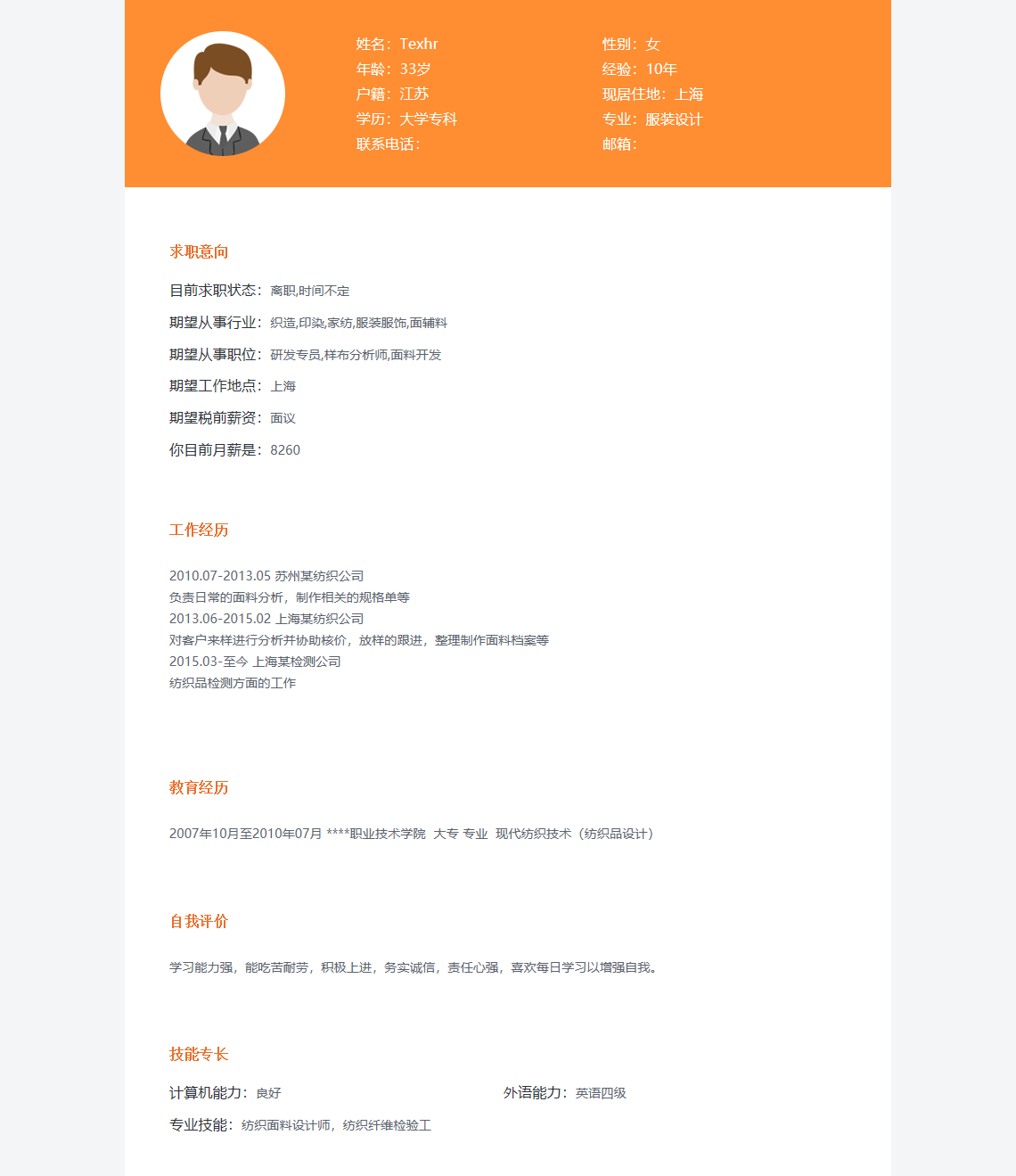 姓名：Texhr
年龄：33岁
户籍：江苏
学历：大学专科
联系电话：

性别：女
经验：10年
现居住地：上海
专业：服装设计
邮箱：

求职意向

目前求职状态：离职,时间不定
期望从事行业：织造,印染,家纺,服装服饰,面辅料
期望从事职位：研发专员,样布分析师,面料开发
期望工作地点：上海
期望税前薪资：面议
你目前月薪是：8260

工作经历

2010.07-2013.05 苏州某纺织公司
负责日常的面料分析，制作相关的规格单等
2013.06-2015.02 上海某纺织公司
对客户来样进行分析并协助核价，放样的跟进，整理制作面料档案等
2015.03-至今 上海某检测公司
纺织品检测方面的工作

教育经历

2007年10月至2010年07月 ****职业技术学院 大专 专业 现代纺织技术（纺织品设计）

自我评价

学习能力强，能吃苦耐劳，积极上进，务实诚信，责任心强，喜欢每日学习以增强自我。

技能专长

计算机能力：良好
外语能力：英语四级
专业技能：纺织面料设计师，纺织纤维检验工